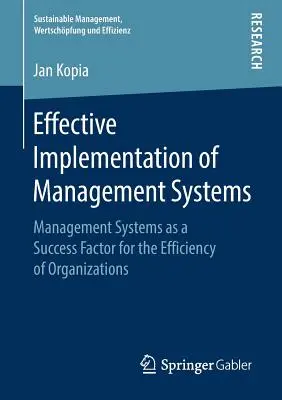 Sustainable Management, Wertschöpfung und Effizienz

RESEARCH

Jan Kopia

Effective Implementation of Management Systems

Management Systems as a Success Factor for the Efficiency of Organizations

Springer Gabler